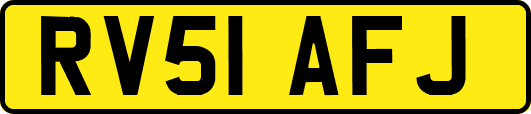 RV51 AFJ